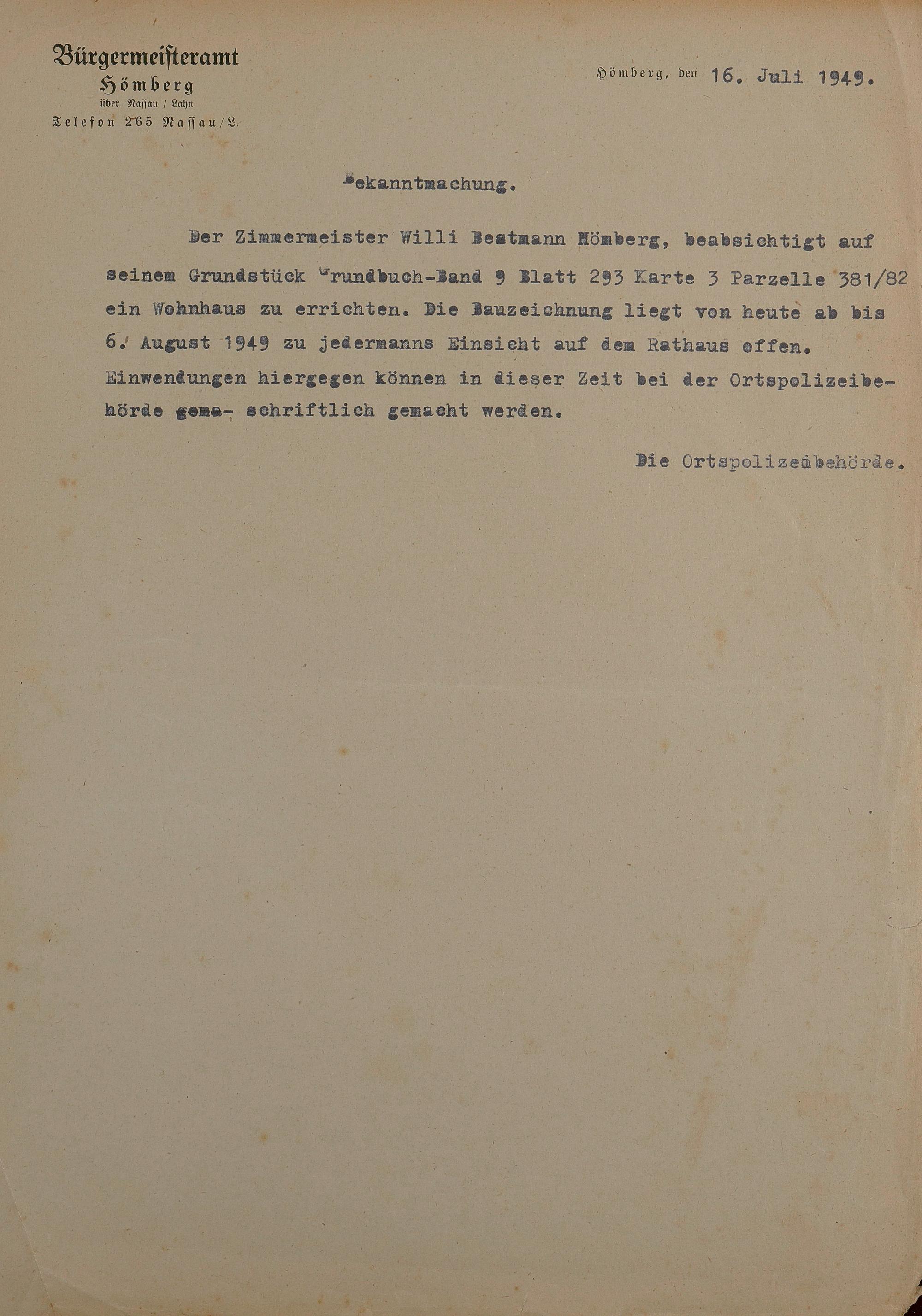 Bürgermeisteramt
Hömberg
über Nassau / Lahn
Telefon 265 Nassau/L.

Hömberg, den 16. Juli 1949.

Bekanntmachung.

Der Zimmermeister Willi Bestmann Hömberg, beabsichtigt auf seinem Grundstück Grundbuch-Band 9 Blatt 293 Karte 3 Parzelle 381/82 ein Wohnhaus zu errichten. Die Bauzeichnung liegt von heute ab bis 6. August 1949 zu jedermanns Einsicht auf dem Rathaus offen. Einwendungen hiergegen können in dieser Zeit bei der Ortspolizeibehörde gema- schriftlich gemacht werden.

Die Ortspolizeibehörde.